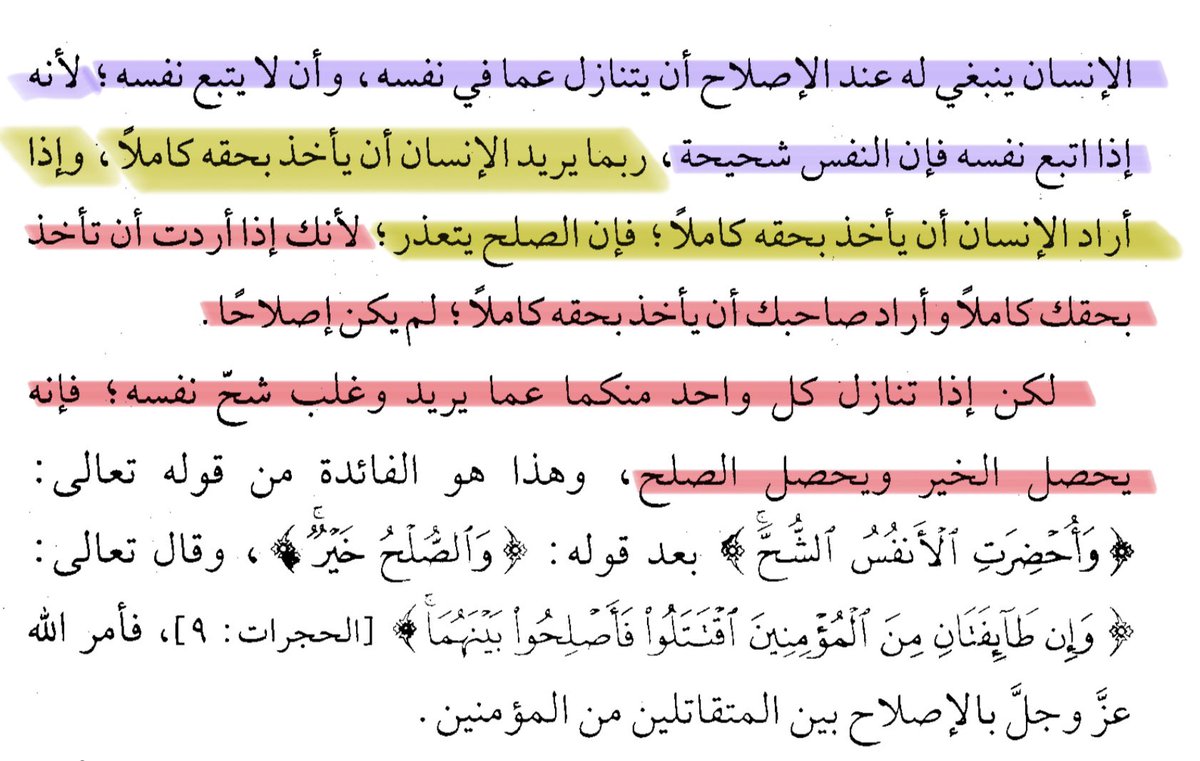 الإنسان ينبغي له عند الإصلاح أن يتنازل عما في نفسه، وأن لا يتبع نفسه؛ لأنه إذا اتبع نفسه فإن النفس شحيحة، ربما يريد الإنسان أن يأخذ بحقه كاملاً، وإذا أراد الإنسان أن يأخذ بحقه كاملاً؛ فإن الصلح يتعذر؛ لأنك إذا أردت أن تأخذ بحقك كاملاً وأراد صاحبك أن يأخذ بحقه كاملاً؛ لم يكن إصلاحًا.

لكن إذا تنازل كل واحد منكما عما يريد وغلب شحّ نفسه؛ فإنه يحصل الخير ويحصل الصلح، وهذا هو الفائدة من قوله تعالى: ﴿وَأُحْضِرَتِ ٱلْأَنفُسُ ٱلشُّحَّ﴾ بعد قوله: ﴿وَٱلصُّلْحُ خَيْرٌ﴾، وقال تعالى: ﴿وَإِن طَآئِفَتَانِ مِنَ ٱلْمُؤْمِنِينَ ٱقْتَتَلُوا۟ فَأَصْلِحُوا۟ بَيْنَهُمَا﴾ [الحجرات: ٩]، فأمر الله عزَّ وجلَّ بالإصلاح بين المتقاتلين من المؤمنين.